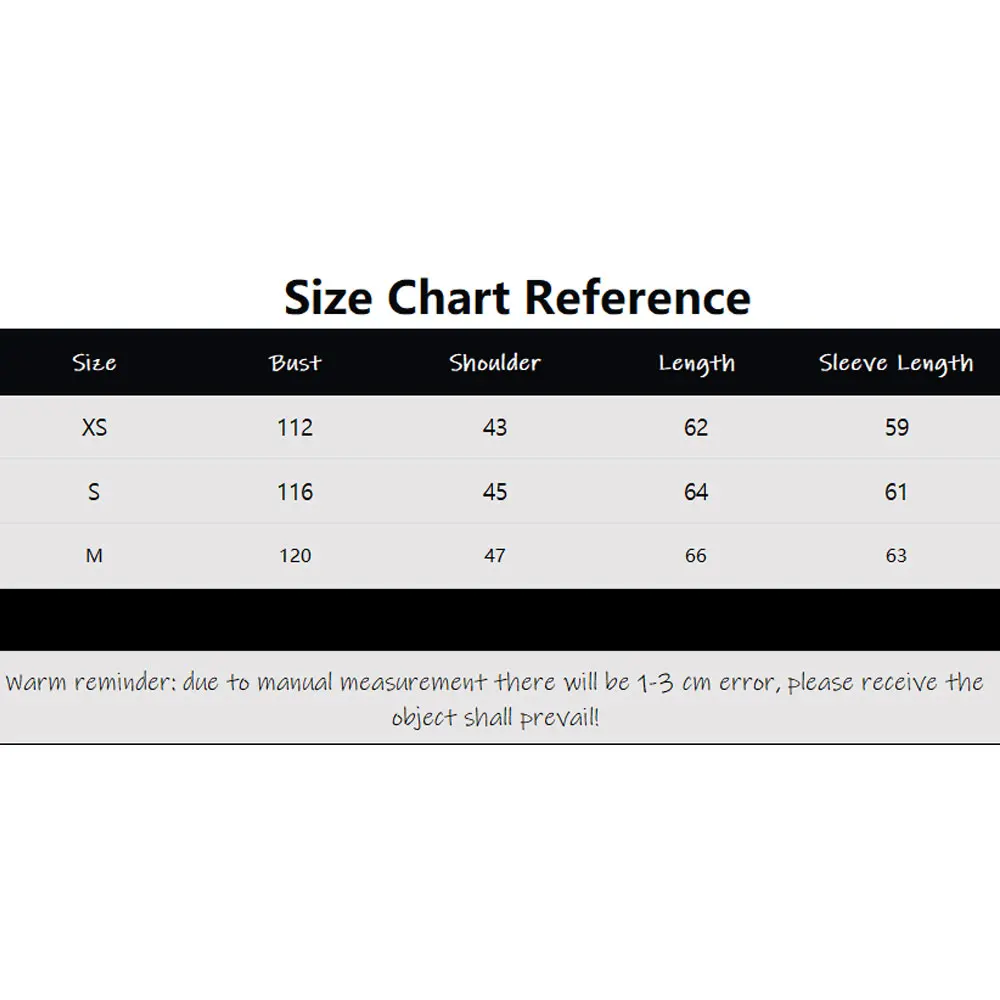 Size Chart Reference

| Size | Bust | Shoulder | Length | Sleeve Length |
|---|---|---|---|---|
| XS | 112 | 43 | 62 | 59 |
| S | 116 | 45 | 64 | 61 |
| M | 120 | 47 | 66 | 63 |

Warm reminder: due to manual measurement there will be 1-3 cm error, please receive the object shall prevail!